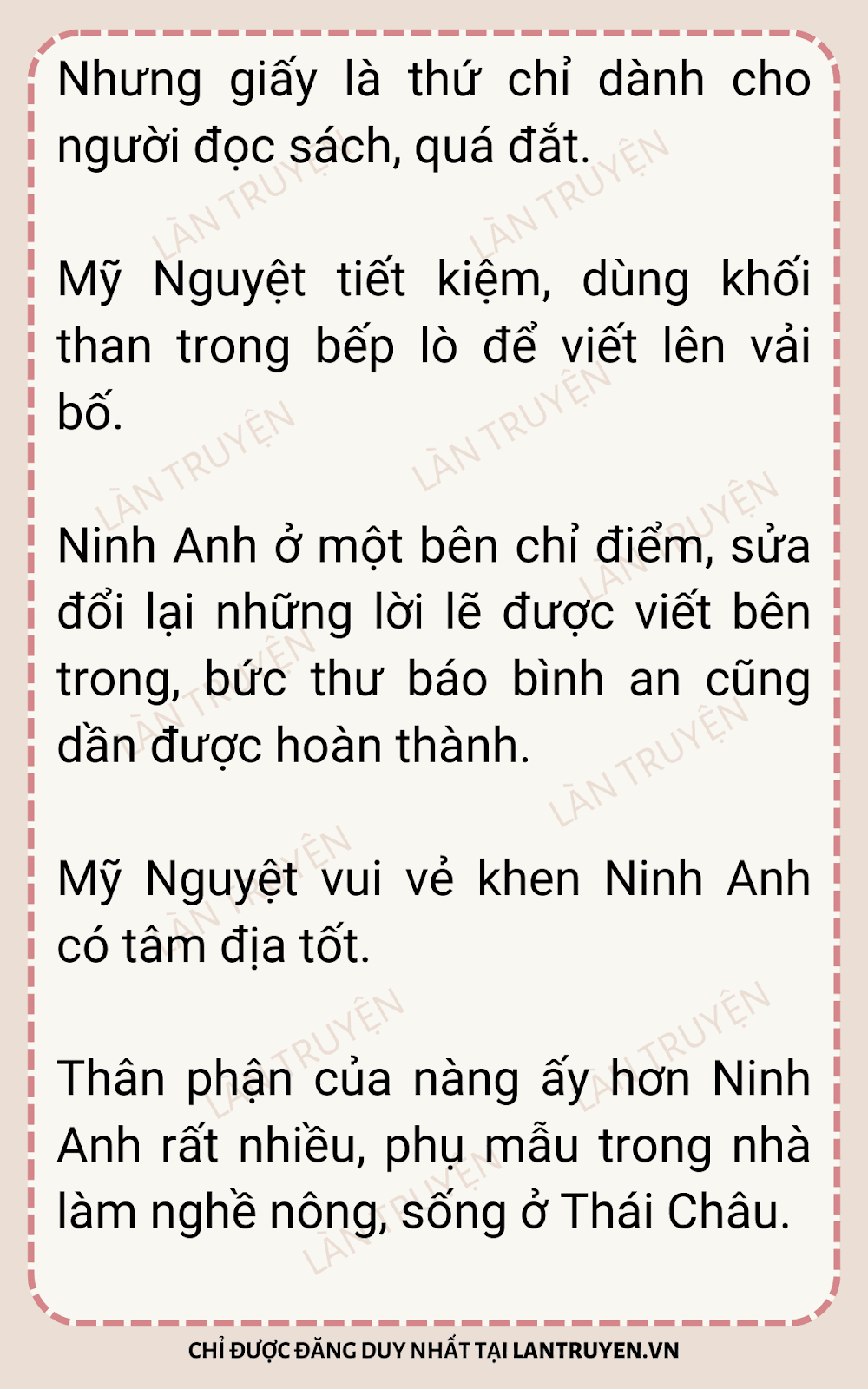 Nhưng giấy là thứ chỉ dành cho người đọc sách, quá đắt.

Mỹ Nguyệt tiết kiệm, dùng khối than trong bếp lò để viết lên vải bố.

Ninh Anh ở một bên chỉ điểm, sửa đổi lại những lời lẽ được viết bên trong, bức thư báo bình an cũng dần được hoàn thành.

Mỹ Nguyệt vui vẻ khen Ninh Anh có tâm địa tốt.

Thân phận của nàng ấy hơn Ninh Anh rất nhiều, phụ mẫu trong nhà làm nghề nông, sống ở Thái Châu.

CHỈ ĐƯỢC ĐĂNG DUY NHẤT TẠI LANTRUYEN.VN

LÀN TRUYỆN